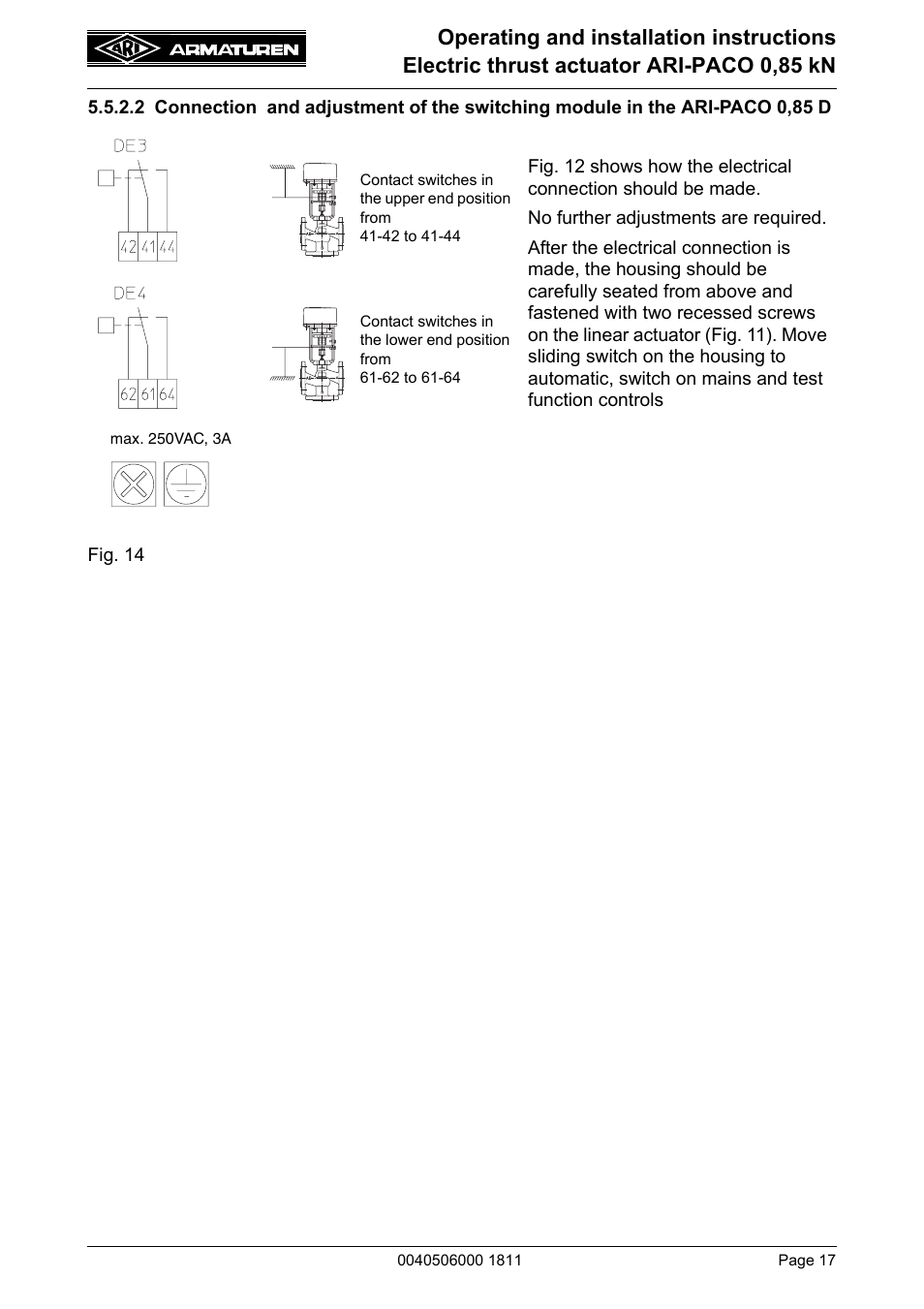 ARI ARMATUREN

Operating and installation instructions
Electric thrust actuator ARI-PACO 0,85 kN

5.5.2.2 Connection and adjustment of the switching module in the ARI-PACO 0,85 D

DE3

42 41 44

Contact switches in the upper end position from
41-42 to 41-44

DE4

62 61 64

Contact switches in the lower end position from
61-62 to 61-64

max. 250VAC, 3A

Fig. 14

Fig. 12 shows how the electrical connection should be made.

No further adjustments are required.

After the electrical connection is made, the housing should be carefully seated from above and fastened with two recessed screws on the linear actuator (Fig. 11). Move sliding switch on the housing to automatic, switch on mains and test function controls

0040506000 1811

Page 17